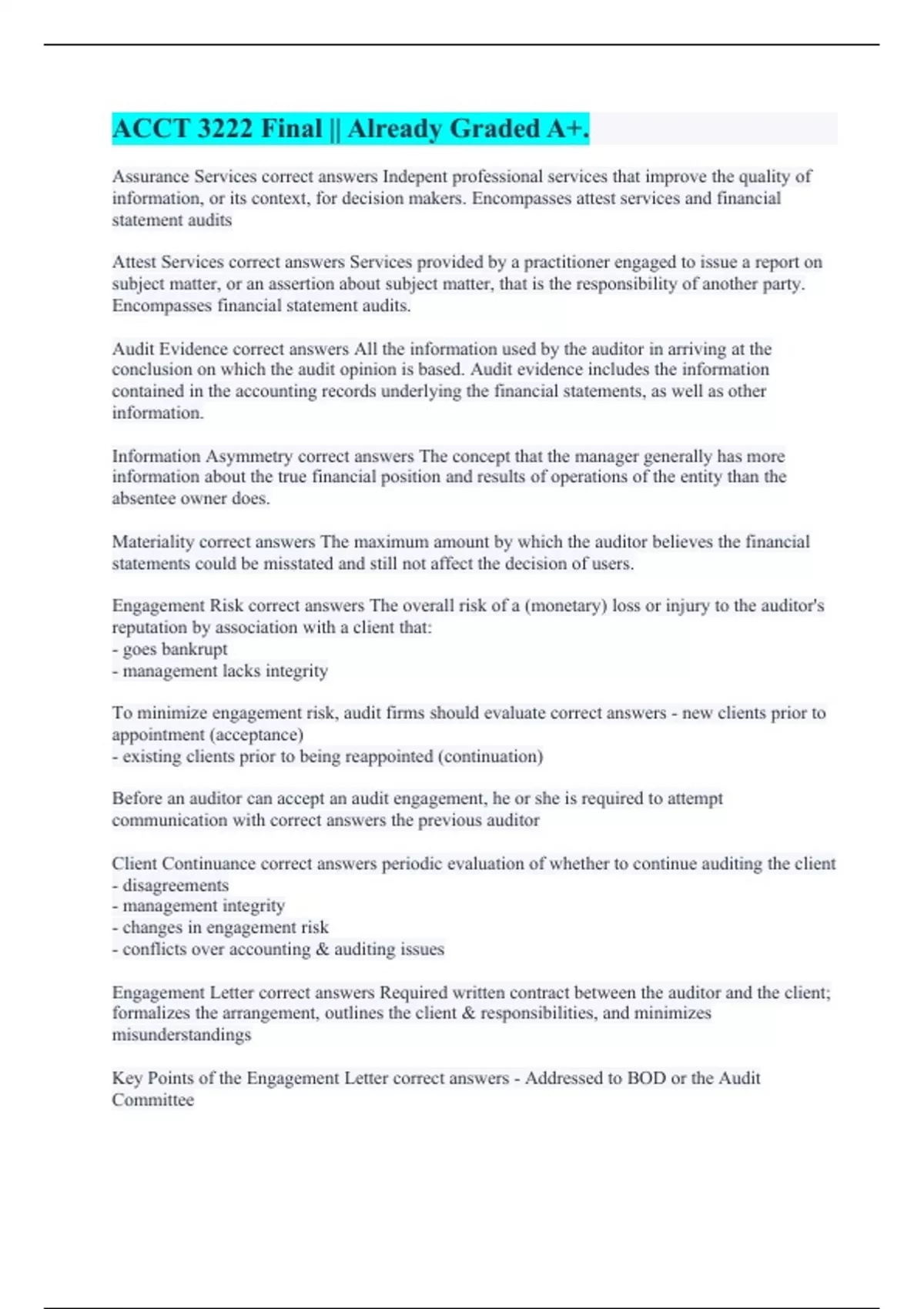 ACCT 3222 Final || Already Graded A+.

Assurance Services correct answers Indepent professional services that improve the quality of information, or its context, for decision makers. Encompasses attest services and financial statement audits

Attest Services correct answers Services provided by a practitioner engaged to issue a report on subject matter, or an assertion about subject matter, that is the responsibility of another party. Encompasses financial statement audits.

Audit Evidence correct answers All the information used by the auditor in arriving at the conclusion on which the audit opinion is based. Audit evidence includes the information contained in the accounting records underlying the financial statements, as well as other information.

Information Asymmetry correct answers The concept that the manager generally has more information about the true financial position and results of operations of the entity than the absentee owner does.

Materiality correct answers The maximum amount by which the auditor believes the financial statements could be misstated and still not affect the decision of users.

Engagement Risk correct answers The overall risk of a (monetary) loss or injury to the auditor's reputation by association with a client that:
- goes bankrupt
- management lacks integrity

To minimize engagement risk, audit firms should evaluate correct answers - new clients prior to appointment (acceptance)
- existing clients prior to being reappointed (continuation)

Before an auditor can accept an audit engagement, he or she is required to attempt communication with correct answers the previous auditor

Client Continuance correct answers periodic evaluation of whether to continue auditing the client
- disagreements
- management integrity
- changes in engagement risk
- conflicts over accounting & auditing issues

Engagement Letter correct answers Required written contract between the auditor and the client; formalizes the arrangement, outlines the client & responsibilities, and minimizes misunderstandings

Key Points of the Engagement Letter correct answers - Addressed to BOD or the Audit Committee